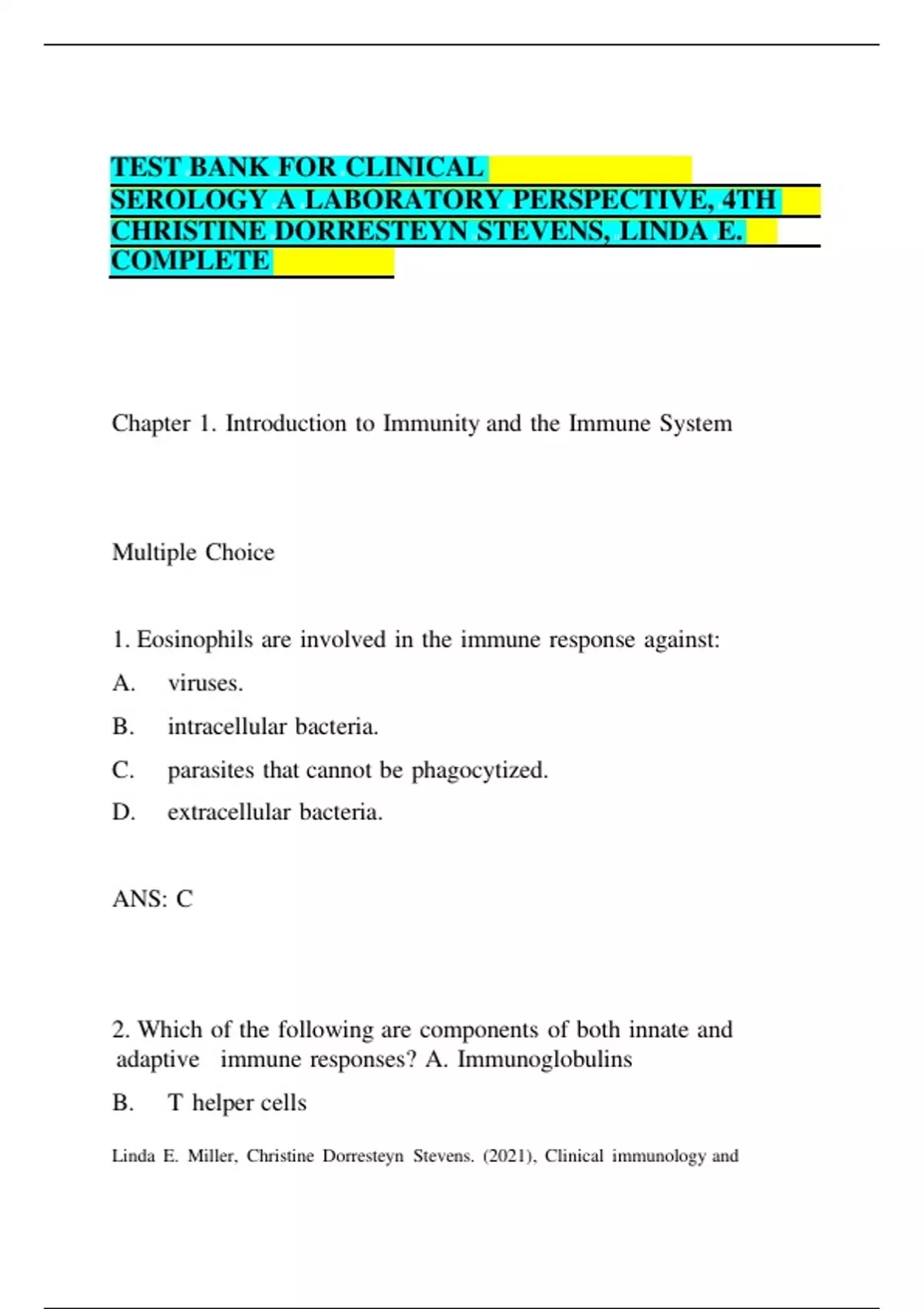 TEST BANK FOR CLINICAL SEROLOGY A LABORATORY PERSPECTIVE, 4TH CHRISTINE DORRESTEYN STEVENS, LINDA E. COMPLETE

Chapter 1. Introduction to Immunity and the Immune System

Multiple Choice

1. Eosinophils are involved in the immune response against:

A. viruses.

B. intracellular bacteria.

C. parasites that cannot be phagocytized.

D. extracellular bacteria.

ANS: C

2. Which of the following are components of both innate and adaptive immune responses? A. Immunoglobulins

B. T helper cells

Linda E. Miller, Christine Dorresteyn Stevens. (2021), Clinical immunology and